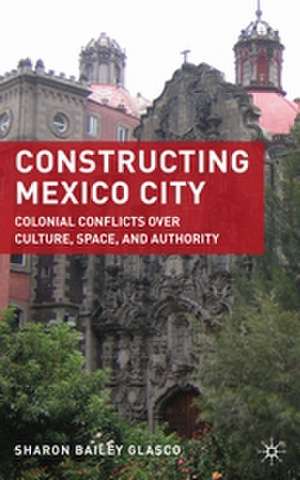 CONSTRUCTING MEXICO CITY

COLONIAL CONFLICTS OVER CULTURE, SPACE, AND AUTHORITY

SHARON BAILEY GLASCO